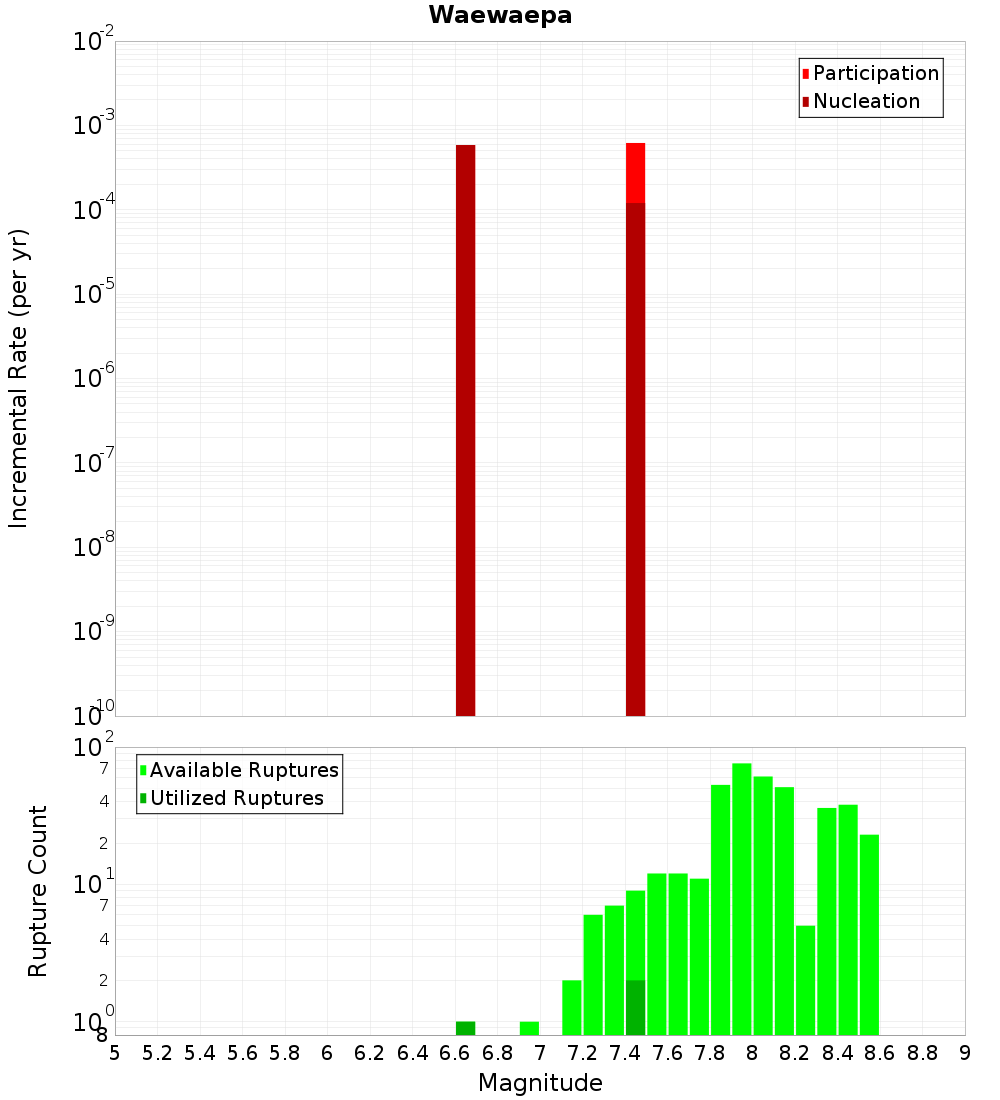 Waewaepa

Participation
Nucleation

Incremental Rate (per yr)

$10^{-2}$
$10^{-3}$
$10^{-4}$
$10^{-5}$
$10^{-6}$
$10^{-7}$
$10^{-8}$
$10^{-9}$
$10^{-10}$

Available Ruptures
Utilized Ruptures

Rupture Count

$10^{2}$
7
4
2
$10^{1}$
7
4
2
$10^{0}$
8

5 5.2 5.4 5.6 5.8 6 6.2 6.4 6.6 6.8 7 7.2 7.4 7.6 7.8 8 8.2 8.4 8.6 8.8 9

Magnitude